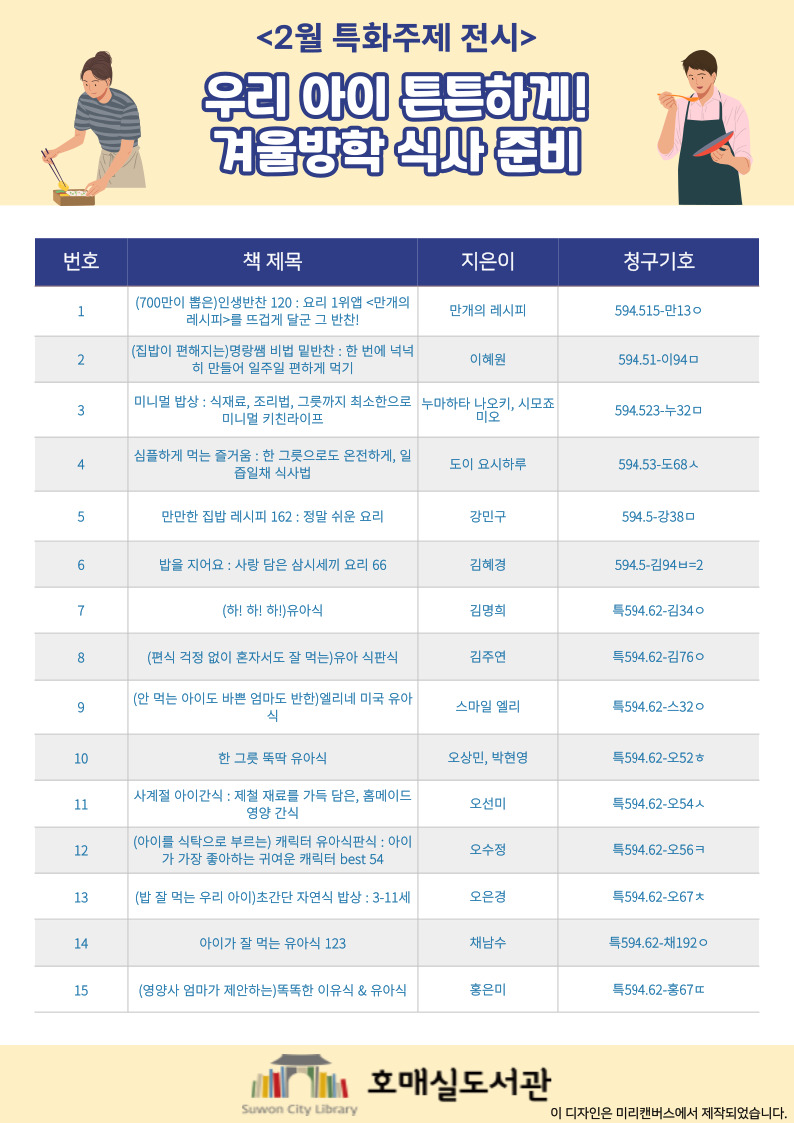 <2월 특화주제 전시>

우리 아이 튼튼하게! 겨울방학 식사 준비

| 번호 | 책 제목 | 지은이 | 청구기호 |
|---|---|---|---|
| 1 | (700만이 뽑은)인생반찬 120 : 요리 1위앱 <만개의 레시피>를 뜨겁게 달군 그 반찬! | 만개의 레시피 | 594.515-만13ㅇ |
| 2 | (집밥이 편해지는)명랑쌤 비법 밑반찬 : 한 번에 넉넉히 만들어 일주일 편하게 먹기 | 이혜원 | 594.51-이94ㅁ |
| 3 | 미니멀 밥상 : 식재료, 조리법, 그릇까지 최소한으로 미니멀 키친라이프 | 누마하타 나오키, 시모죠 미오 | 594.523-누32ㅁ |
| 4 | 심플하게 먹는 즐거움 : 한 그릇으로도 온전하게, 일즙일채 식사법 | 도이 요시하루 | 594.53-도68ㅅ |
| 5 | 만만한 집밥 레시피 162 : 정말 쉬운 요리 | 강민구 | 594.5-강38ㅁ |
| 6 | 밥을 지어요 : 사랑 담은 삼시세끼 요리 66 | 김혜경 | 594.5-김94ㅂ=2 |
| 7 | (하! 하! 하!)유아식 | 김명희 | 특594.62-김34ㅇ |
| 8 | (편식 걱정 없이 혼자서도 잘 먹는)유아 식판식 | 김주연 | 특594.62-김76ㅇ |
| 9 | (안 먹는 아이도 바쁜 엄마도 반한)엘리네 미국 유아식 | 스마일 엘리 | 특594.62-스32ㅇ |
| 10 | 한 그릇 뚝딱 유아식 | 오상민, 박현영 | 특594.62-오52ㅎ |
| 11 | 사계절 아이간식 : 제철 재료를 가득 담은, 홈메이드 영양 간식 | 오선미 | 특594.62-오54ㅅ |
| 12 | (아이를 식탁으로 부르는) 캐릭터 유아식판식 : 아이가 가장 좋아하는 귀여운 캐릭터 best 54 | 오수정 | 특594.62-오56ㅋ |
| 13 | (밥 잘 먹는 우리 아이)초간단 자연식 밥상 : 3-11세 | 오은경 | 특594.62-오67ㅊ |
| 14 | 아이가 잘 먹는 유아식 123 | 채남수 | 특594.62-채192ㅇ |
| 15 | (영양사 엄마가 제안하는)똑똑한 이유식 & 유아식 | 홍은미 | 특594.62-홍67ㄸ |

Suwon City Library
호매실도서관
이 디자인은 미리캔버스에서 제작되었습니다.